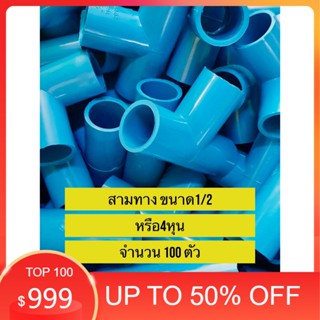 สามทาง ขนาด1/2

หรือ4หุน

จำนวน 100 ตัว

TOP 100

$999

UP TO 50% OFF